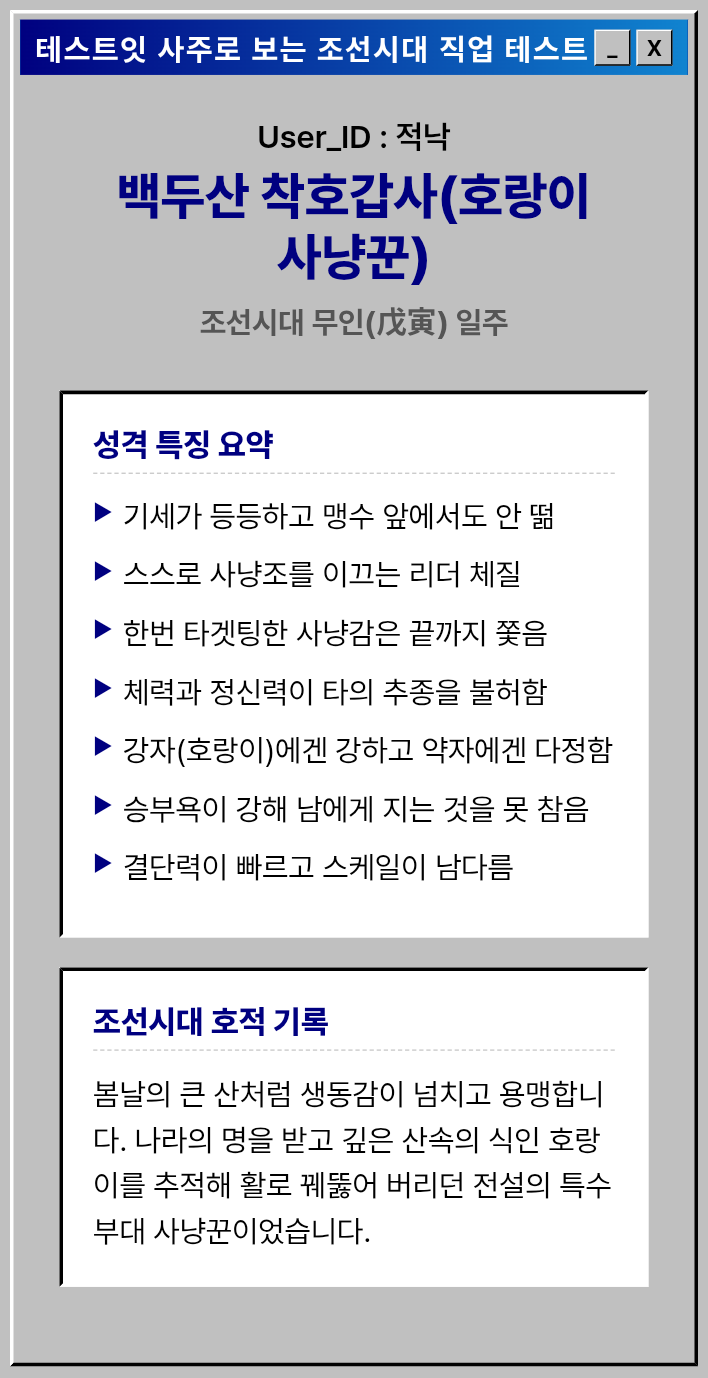 테스트잇 사주로 보는 조선시대 직업 테스트 _ X

User_ID : 적낙

백두산 착호갑사(호랑이 사냥꾼)

조선시대 무인(戊寅) 일주

성격 특징 요약

▶ 기세가 등등하고 맹수 앞에서도 안 떪

▶ 스스로 사냥조를 이끄는 리더 체질

▶ 한번 타겟팅한 사냥감은 끝까지 쫓음

▶ 체력과 정신력이 타의 추종을 불허함

▶ 강자(호랑이)에겐 강하고 약자에겐 다정함

▶ 승부욕이 강해 남에게 지는 것을 못 참음

▶ 결단력이 빠르고 스케일이 남다름

조선시대 호적 기록

봄날의 큰 산처럼 생동감이 넘치고 용맹합니다. 나라의 명을 받고 깊은 산속의 식인 호랑이를 추적해 활로 꿰뚫어 버리던 전설의 특수부대 사냥꾼이었습니다.